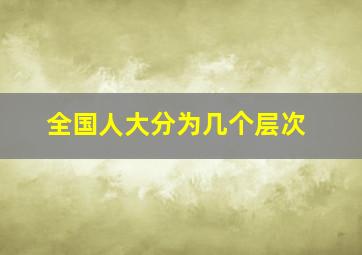 全国人大分为几个层次